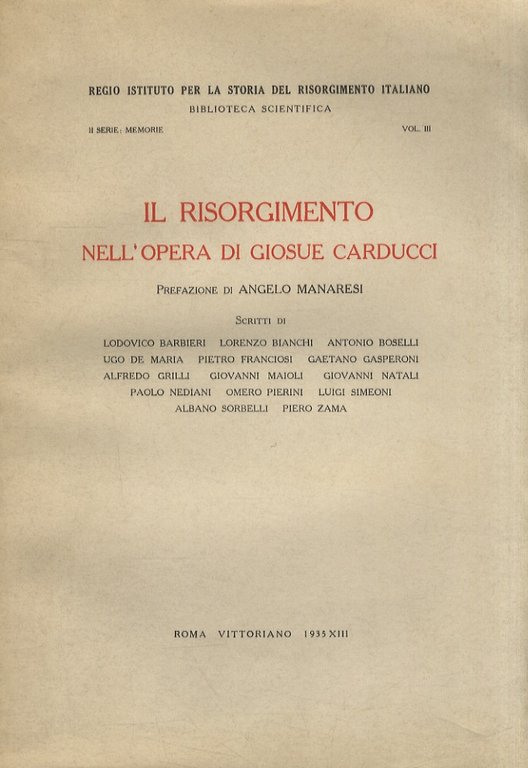 REGIO ISTITUTO PER LA STORIA DEL RISORGIMENTO ITALIANO
BIBLIOTECA SCIENTIFICA

II SERIE: MEMORIE

VOL. III

IL RISORGIMENTO
NELL'OPERA DI GIOSUE CARDUCCI

PREFAZIONE DI ANGELO MANARESI

SCRITTI DI

LODOVICO BARBIERI LORENZO BIANCHI ANTONIO BOSELLI
UGO DE MARIA PIETRO FRANCIOSI GAETANO GASPERONI
ALFREDO GRILLI GIOVANNI MAIOLI GIOVANNI NATALI
PAOLO NEDIANI OMERO PIERINI LUIGI SIMEONI
ALBANO SORBELLI PIERO ZAMA

ROMA VITTORIANO 1935 XIII